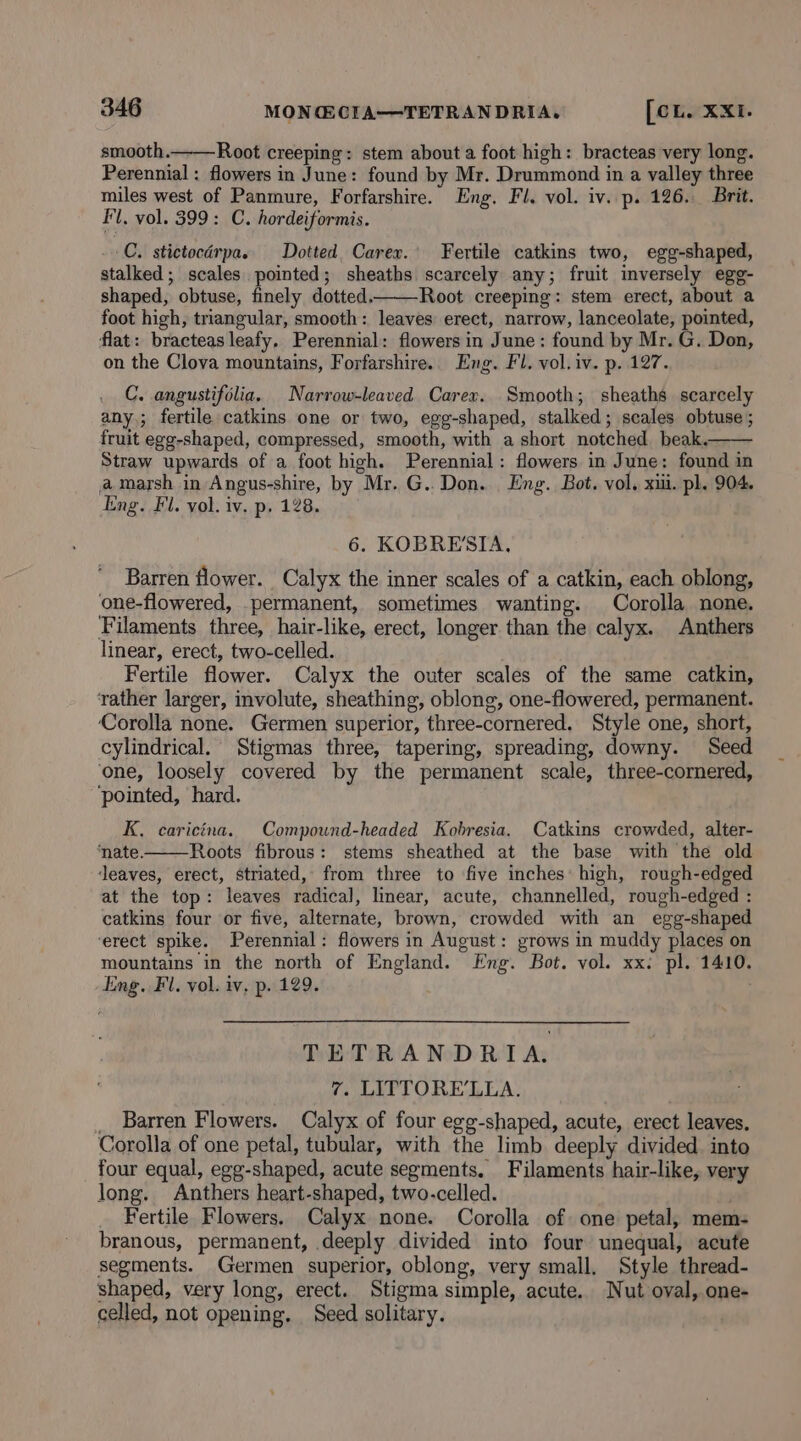 346 MONŒCIA—TETRANDRIA. [CL. XXI.

smooth.——Root creeping: stem about a foot high: bracteas very long. Perennial: flowers in June: found by Mr. Drummond in a valley three miles west of Panmure, Forfarshire. Eng. Fl. vol. iv. p. 126. Brit. Fl. vol. 399: C. hordeiformis.

C. stictocárpa. Dotted Carex. Fertile catkins two, egg-shaped, stalked; scales pointed; sheaths scarcely any; fruit inversely egg-shaped, obtuse, finely dotted.——Root creeping: stem erect, about a foot high, triangular, smooth: leaves erect, narrow, lanceolate, pointed, flat: bracteas leafy. Perennial: flowers in June: found by Mr. G. Don, on the Clova mountains, Forfarshire. Eng. Fl. vol. iv. p. 127.

C. angustifólia. Narrow-leaved Carex. Smooth; sheaths scarcely any; fertile catkins one or two, egg-shaped, stalked; scales obtuse; fruit egg-shaped, compressed, smooth, with a short notched beak.——Straw upwards of a foot high. Perennial: flowers in June: found in a marsh in Angus-shire, by Mr. G. Don. Eng. Bot. vol. xiii. pl. 904. Eng. Fl. vol. iv. p. 128.

6. KOBRE'SIA.

Barren flower. Calyx the inner scales of a catkin, each oblong, one-flowered, permanent, sometimes wanting. Corolla none. Filaments three, hair-like, erect, longer than the calyx. Anthers linear, erect, two-celled.

Fertile flower. Calyx the outer scales of the same catkin, rather larger, involute, sheathing, oblong, one-flowered, permanent. Corolla none. Germen superior, three-cornered. Style one, short, cylindrical. Stigmas three, tapering, spreading, downy. Seed one, loosely covered by the permanent scale, three-cornered, pointed, hard.

K. caricína. Compound-headed Kobresia. Catkins crowded, alternate.——Roots fibrous: stems sheathed at the base with the old leaves, erect, striated, from three to five inches high, rough-edged at the top: leaves radical, linear, acute, channelled, rough-edged: catkins four or five, alternate, brown, crowded with an egg-shaped erect spike. Perennial: flowers in August: grows in muddy places on mountains in the north of England. Eng. Bot. vol. xx. pl. 1410. Eng. Fl. vol. iv. p. 129.

TETRANDRIA.

7. LITTORE'LLA.

Barren Flowers. Calyx of four egg-shaped, acute, erect leaves. Corolla of one petal, tubular, with the limb deeply divided into four equal, egg-shaped, acute segments. Filaments hair-like, very long. Anthers heart-shaped, two-celled.

Fertile Flowers. Calyx none. Corolla of one petal, membranous, permanent, deeply divided into four unequal, acute segments. Germen superior, oblong, very small. Style thread-shaped, very long, erect. Stigma simple, acute. Nut oval, one-celled, not opening. Seed solitary.